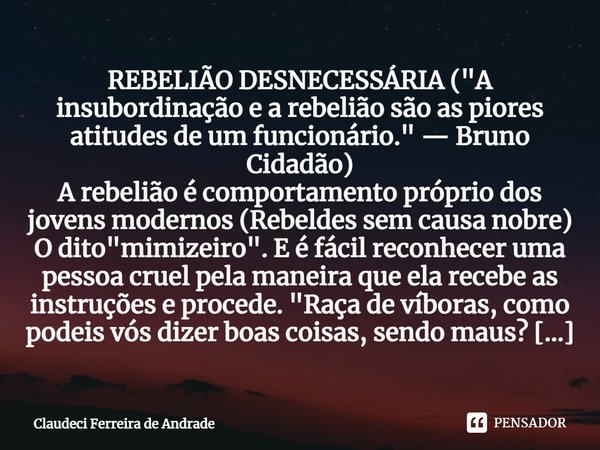 REBELIÃO DESNECESSÁRIA ("A insubordinação e a rebelião são as piores atitudes de um funcionário." — Bruno Cidadão)
A rebelião é comportamento próprio dos jovens modernos (Rebeldes sem causa nobre) O dito"mimizeiro". E é fácil reconhecer uma pessoa cruel pela maneira que ela recebe as instruções e procede. "Raça de víboras, como podeis vós dizer boas coisas, sendo maus? [...]

Claudeci Ferreira de Andrade

PENSADOR